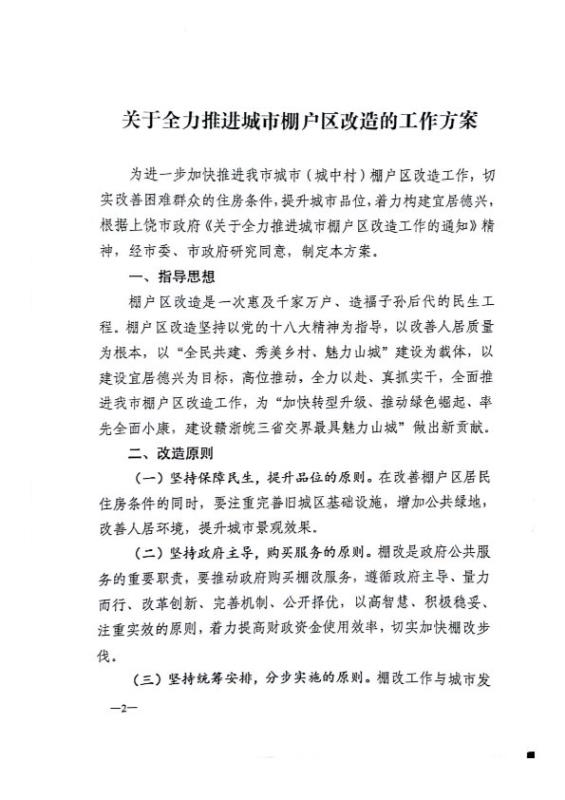 关于全力推进城市棚户区改造的工作方案

为进一步加快推进我市城市（城中村）棚户区改造工作，切实改善困难群众的住房条件，提升城市品位，着力构建宜居德兴，根据上饶市政府《关于全力推进城市棚户区改造工作的通知》精神，经市委、市政府研究同意，制定本方案。

一、指导思想

棚户区改造是一次惠及千家万户、造福子孙后代的民生工程。棚户区改造坚持以党的十八大精神为指导，以改善人居质量为根本，以“全民共建、秀美乡村、魅力山城”建设为载体，以建设宜居德兴为目标，高位推动，全力以赴、真抓实干，全面推进我市棚户区改造工作，为“加快转型升级、推动绿色崛起、率先全面小康，建设赣浙皖三省交界最具魅力山城”做出新贡献。

二、改造原则

（一）坚持保障民生，提升品位的原则。在改善棚户区居民住房条件的同时，要注重完善旧城区基础设施，增加公共绿地，改善人居环境，提升城市景观效果。

（二）坚持政府主导，购买服务的原则。棚改是政府公共服务的重要职责，要推动政府购买棚改服务，遵循政府主导、量力而行、改革创新、完善机制、公开择优，以高智慧、积极稳妥、注重实效的原则，着力提高财政资金使用效率，切实加快棚改步伐。

（三）坚持统筹安排，分步实施的原则。棚改工作与城市发

—2—